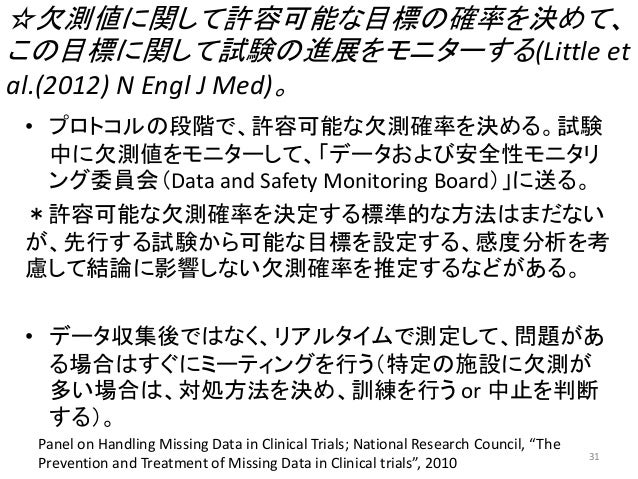 ☆欠測値に関して許容可能な目標の確率を決めて、この目標に関して試験の進展をモニターする(Little et al.(2012) N Engl J Med)。

• プロトコルの段階で、許容可能な欠測確率を決める。試験中に欠測値をモニターして、「データおよび安全性モニタリング委員会（Data and Safety Monitoring Board）」に送る。

＊許容可能な欠測確率を決定する標準的な方法はまだないが、先行する試験から可能な目標を設定する、感度分析を考慮して結論に影響しない欠測確率を推定するなどがある。

• データ収集後ではなく、リアルタイムで測定して、問題がある場合はすぐにミーティングを行う（特定の施設に欠測が多い場合は、対処方法を決め、訓練を行う or 中止を判断する）。

Panel on Handling Missing Data in Clinical Trials; National Research Council, “The Prevention and Treatment of Missing Data in Clinical trials”, 2010

31